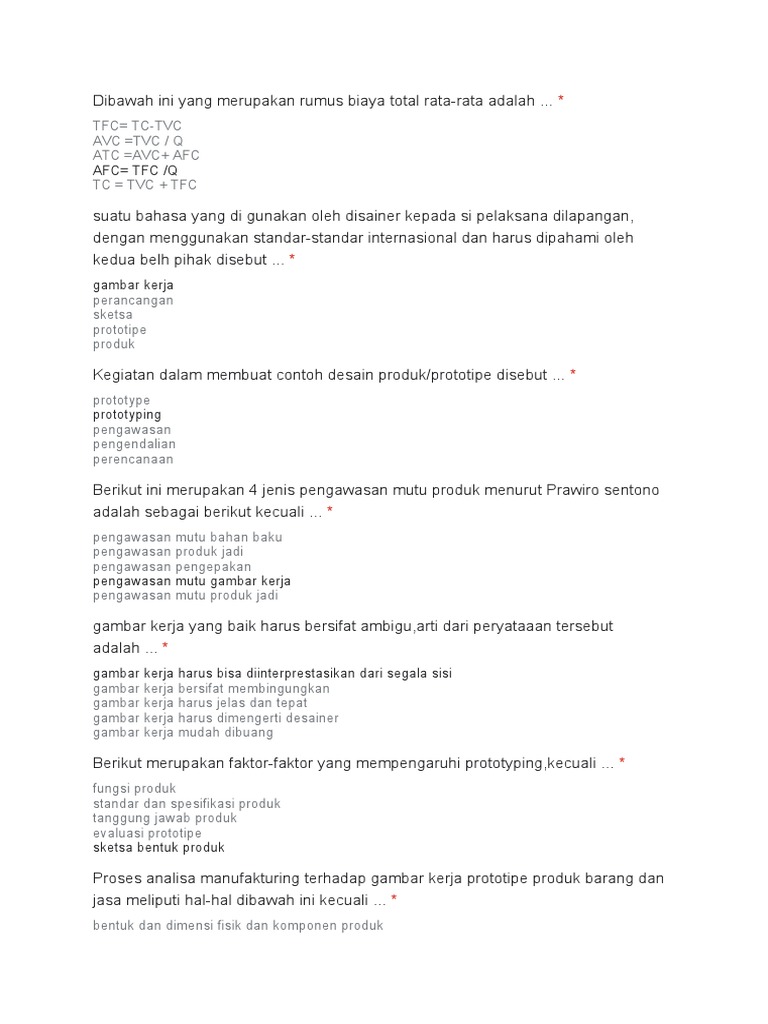 Dibawah ini yang merupakan rumus biaya total rata-rata adalah ... *

TFC= TC-TVC
AVC =TVC / Q
ATC =AVC+ AFC
AFC= TFC /Q
TC = TVC + TFC

suatu bahasa yang di gunakan oleh disainer kepada si pelaksana dilapangan, dengan menggunakan standar-standar internasional dan harus dipahami oleh kedua belh pihak disebut ... *

gambar kerja
perancangan
sketsa
prototipe
produk

Kegiatan dalam membuat contoh desain produk/prototipe disebut ... *

prototype
prototyping
pengawasan
pengendalian
perencanaan

Berikut ini merupakan 4 jenis pengawasan mutu produk menurut Prawiro sentono adalah sebagai berikut kecuali ... *

pengawasan mutu bahan baku
pengawasan produk jadi
pengawasan pengepakan
pengawasan mutu gambar kerja
pengawasan mutu produk jadi

gambar kerja yang baik harus bersifat ambigu,arti dari peryataaan tersebut adalah ... *

gambar kerja harus bisa diinterprestasikan dari segala sisi
gambar kerja bersifat membingungkan
gambar kerja harus jelas dan tepat
gambar kerja harus dimengerti desainer
gambar kerja mudah dibuang

Berikut merupakan faktor-faktor yang mempengaruhi prototyping,kecuali ... *

fungsi produk
standar dan spesifikasi produk
tanggung jawab produk
evaluasi prototipe
sketsa bentuk produk

Proses analisa manufakturing terhadap gambar kerja prototipe produk barang dan jasa meliputi hal-hal dibawah ini kecuali ... *

bentuk dan dimensi fisik dan komponen produk